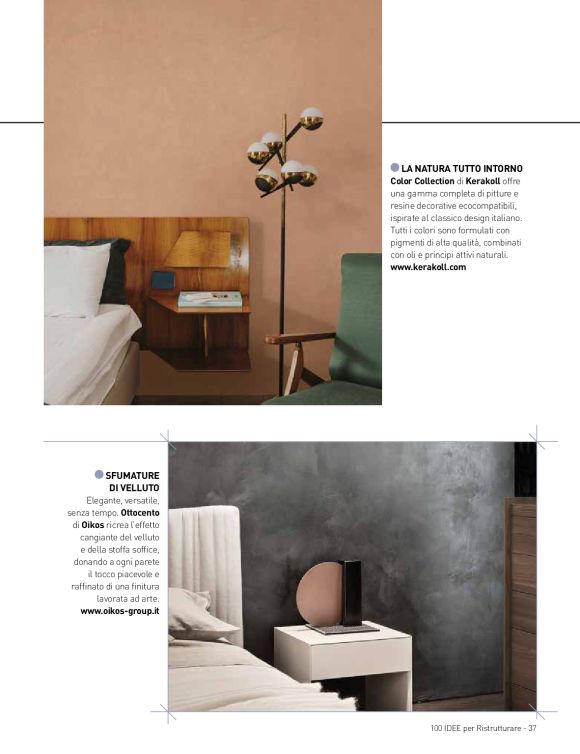 LA NATURA TUTTO INTORNO
Color Collection di Kerakoll offre una gamma completa di pitture e resine decorative ecocompatibili, ispirate al classico design italiano. Tutti i colori sono formulati con pigmenti di alta qualità, combinati con oli e principi attivi naturali.
www.kerakoll.com

SFUMATURE DI VELLUTO
Elegante, versatile, senza tempo. Ottocento di Oikos ricrea l'effetto cangiante del velluto e della stoffa soffice, donando a ogni parete il tocco piacevole e raffinato di una finitura lavorata ad arte.
www.oikos-group.it

100 IDEE per Ristrutturare - 37